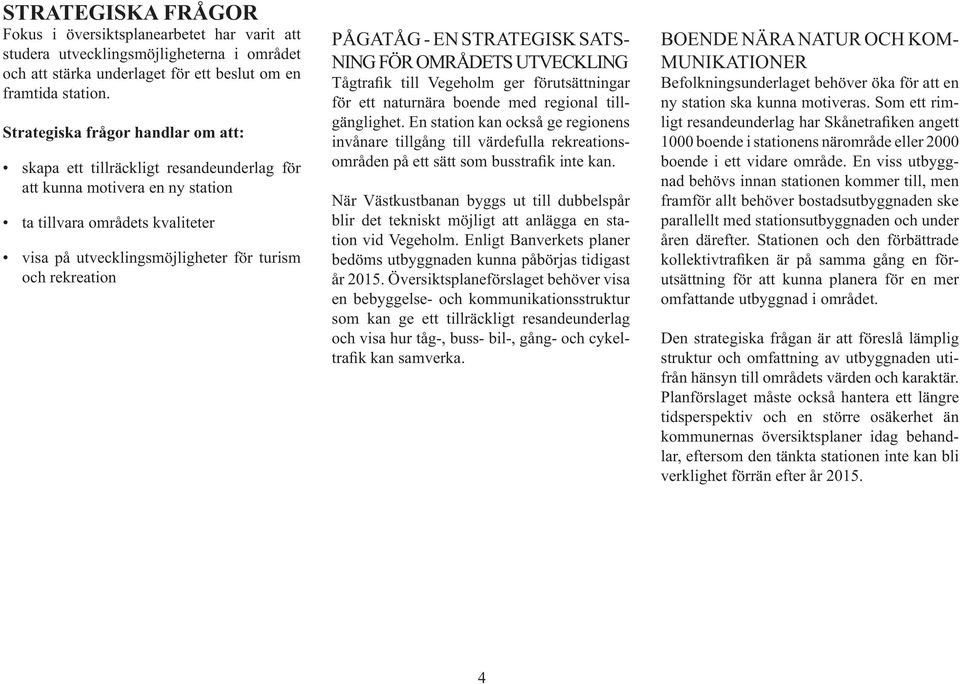 STRATEGISKA FRÅGOR
Fokus i översiktsplanearbetet har varit att studera utvecklingsmöjligheterna i området och att stärka underlaget för ett beslut om en framtida station.

Strategiska frågor handlar om att:

• skapa ett tillräckligt resandeunderlag för att kunna motivera en ny station

• ta tillvara områdets kvaliteter

• visa på utvecklingsmöjligheter för turism och rekreation

PÅGATÅG - EN STRATEGISK SATSNING FÖR OMRÅDETS UTVECKLING
Tågtrafik till Vegeholm ger förutsättningar för ett naturnära boende med regional tillgänglighet. En station kan också ge regionens invånare tillgång till värdefulla rekreationsområden på ett sätt som busstrafik inte kan.

När Västkustbanan byggs ut till dubbelspår blir det tekniskt möjligt att anlägga en station vid Vegeholm. Enligt Banverkets planer bedöms utbyggnaden kunna påbörjas tidigast år 2015. Översiktsplaneförslaget behöver visa en bebyggelse- och kommunikationsstruktur som kan ge ett tillräckligt resandeunderlag och visa hur tåg-, buss- bil-, gång- och cykeltrafik kan samverka.

BOENDE NÄRA NATUR OCH KOMMUNIKATIONER
Befolkningsunderlaget behöver öka för att en ny station ska kunna motiveras. Som ett rimligt resandeunderlag har Skånetrafiken angett 1000 boende i stationens närområde eller 2000 boende i ett vidare område. En viss utbyggnad behövs innan stationen kommer till, men framför allt behöver bostadsutbyggnaden ske parallellt med stationsutbyggnaden och under åren därefter. Stationen och den förbättrade kollektivtrafiken är på samma gång en förutsättning för att kunna planera för en mer omfattande utbyggnad i området.

Den strategiska frågan är att föreslå lämplig struktur och omfattning av utbyggnaden utifrån hänsyn till områdets värden och karaktär. Planförslaget måste också hantera ett längre tidsperspektiv och en större osäkerhet än kommunernas översiktsplaner idag behandlar, eftersom den tänkta stationen inte kan bli verklighet förrän efter år 2015.

4